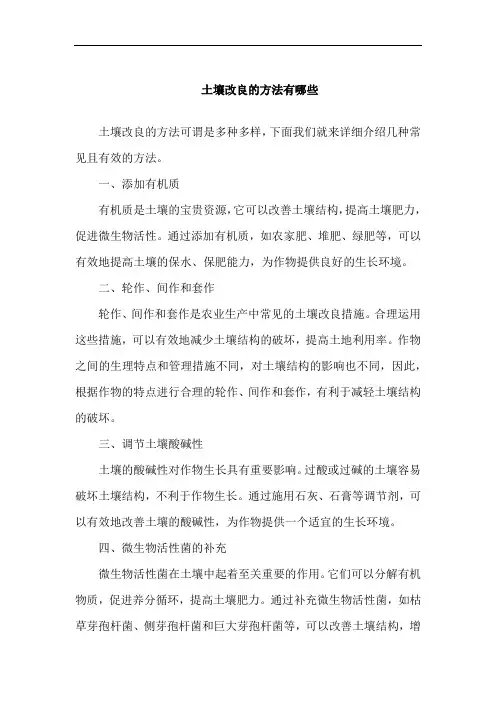 土壤改良的方法有哪些

土壤改良的方法可谓是多种多样，下面我们就来详细介绍几种常见且有效的方法。

一、添加有机质

有机质是土壤的宝贵资源，它可以改善土壤结构，提高土壤肥力，促进微生物活性。通过添加有机质，如农家肥、堆肥、绿肥等，可以有效地提高土壤的保水、保肥能力，为作物提供良好的生长环境。

二、轮作、间作和套作

轮作、间作和套作是农业生产中常见的土壤改良措施。合理运用这些措施，可以有效地减少土壤结构的破坏，提高土地利用率。作物之间的生理特点和管理措施不同，对土壤结构的影响也不同，因此，根据作物的特点进行合理的轮作、间作和套作，有利于减轻土壤结构的破坏。

三、调节土壤酸碱性

土壤的酸碱性对作物生长具有重要影响。过酸或过碱的土壤容易破坏土壤结构，不利于作物生长。通过施用石灰、石膏等调节剂，可以有效地改善土壤的酸碱性，为作物提供一个适宜的生长环境。

四、微生物活性菌的补充

微生物活性菌在土壤中起着至关重要的作用。它们可以分解有机物质，促进养分循环，提高土壤肥力。通过补充微生物活性菌，如枯草芽孢杆菌、侧芽孢杆菌和巨大芽孢杆菌等，可以改善土壤结构，增